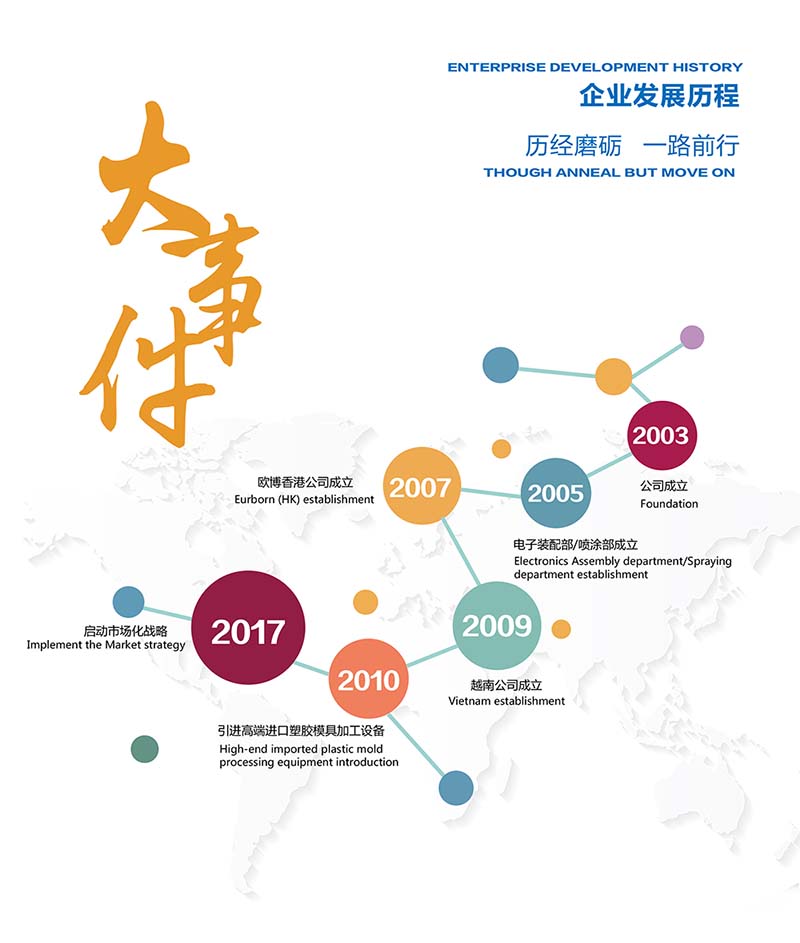 ENTERPRISE DEVELOPMENT HISTORY
企业发展历程

历经磨砺 一路前行
THOUGH ANNEAL BUT MOVE ON

大事件

2003
公司成立
Foundation

2005
电子装配部/喷涂部成立
Electronics Assembly department/Spraying department establishment

2007
欧博香港公司成立
Eurborn (HK) establishment

2009
越南公司成立
Vietnam establishment

2010
引进高端进口塑胶模具加工设备
High-end imported plastic mold processing equipment introduction

2017
启动市场化战略
Implement the Market strategy